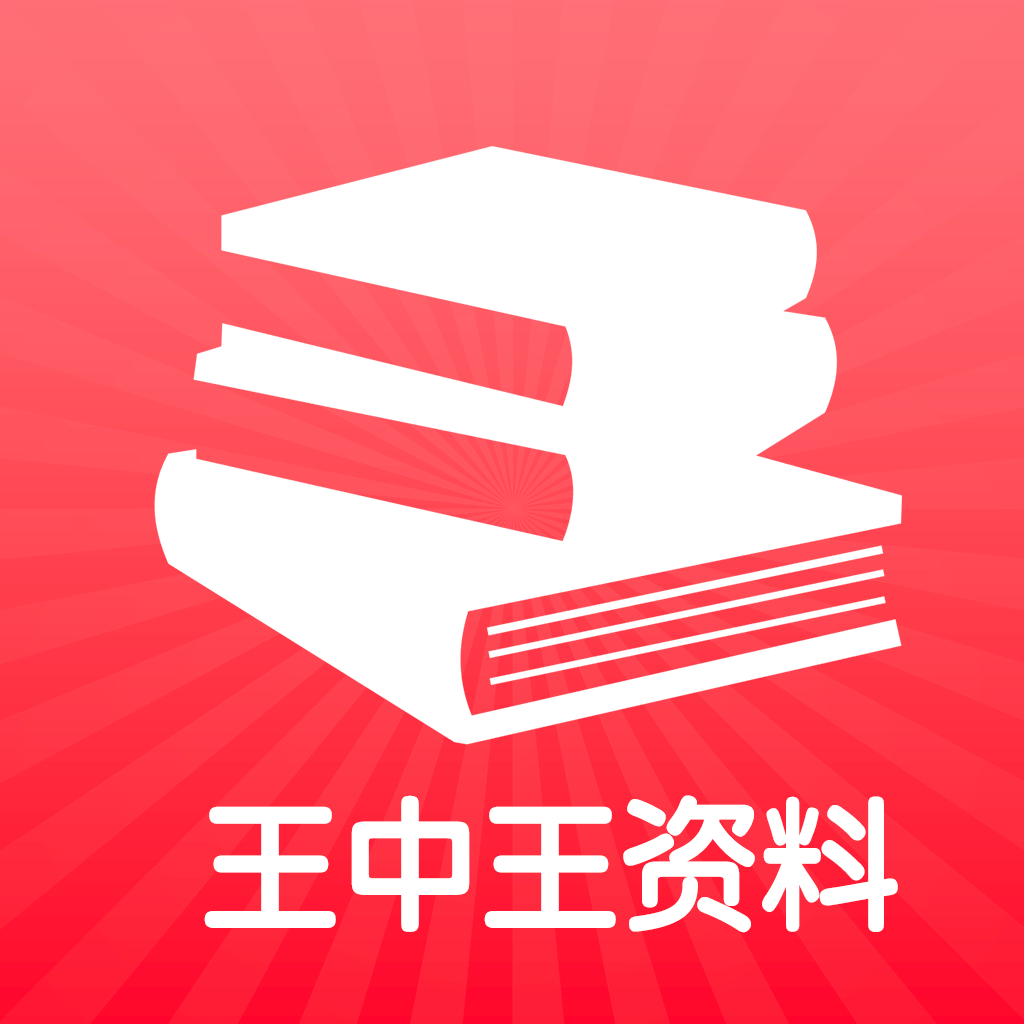 王中王资料